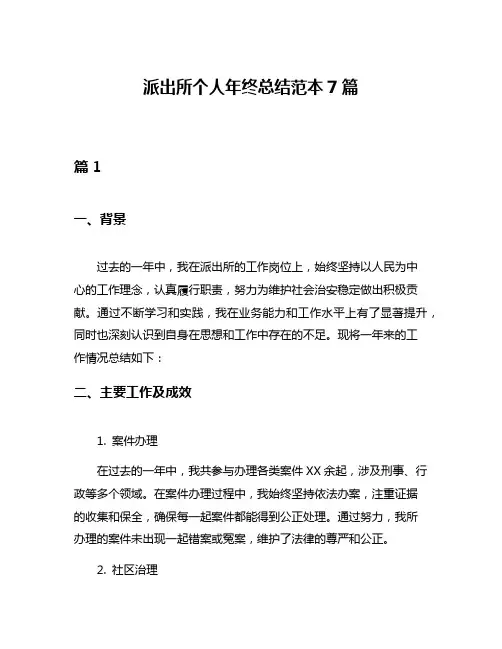 派出所个人年终总结范本 7 篇

篇 1

一、背景

过去的一年中，我在派出所的工作岗位上，始终坚持以人民为中心的工作理念，认真履行职责，努力为维护社会治安稳定做出积极贡献。通过不断学习和实践，我在业务能力和工作水平上有了显著提升，同时也深刻认识到自身在思想和工作中存在的不足。现将一年来的工作情况总结如下：

二、主要工作及成效

1. 案件办理

在过去的一年中，我共参与办理各类案件 XX 余起，涉及刑事、行政等多个领域。在案件办理过程中，我始终坚持依法办案，注重证据的收集和保全，确保每一起案件都能得到公正处理。通过努力，我所办理的案件未出现一起错案或冤案，维护了法律的尊严和公正。

2. 社区治理